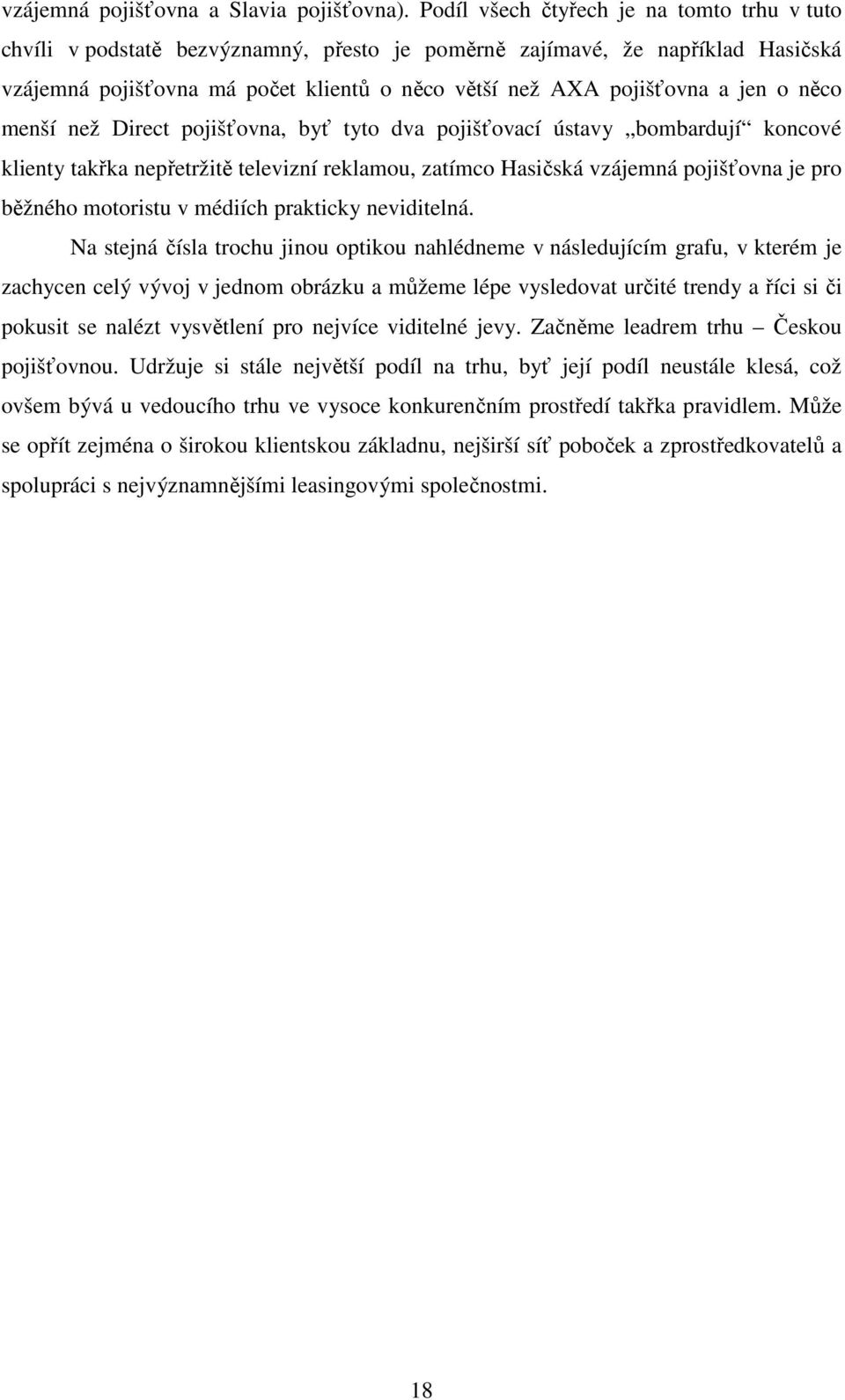 vzájemná pojišťovna a Slavia pojišťovna). Podíl všech čtyřech je na tomto trhu v tuto chvíli v podstatě bezvýznamný, přesto je poměrně zajímavé, že například Hasičská vzájemná pojišťovna má počet klientů o něco větší než AXA pojišťovna a jen o něco menší než Direct pojišťovna, byť tyto dva pojišťovací ústavy „bombardují“ koncové klienty takřka nepřetržitě televizní reklamou, zatímco Hasičská vzájemná pojišťovna je pro běžného motoristu v médiích prakticky neviditelná.

Na stejná čísla trochu jinou optikou nahlédneme v následujícím grafu, v kterém je zachycen celý vývoj v jednom obrázku a můžeme lépe vysledovat určité trendy a říci si či pokusit se nalézt vysvětlení pro nejvíce viditelné jevy. Začněme leadrem trhu – Českou pojišťovnou. Udržuje si stále největší podíl na trhu, byť její podíl neustále klesá, což ovšem bývá u vedoucího trhu ve vysoce konkurenčním prostředí takřka pravidlem. Může se opřít zejména o širokou klientskou základnu, nejširší síť poboček a zprostředkovatelů a spolupráci s nejvýznamnějšími leasingovými společnostmi.

18